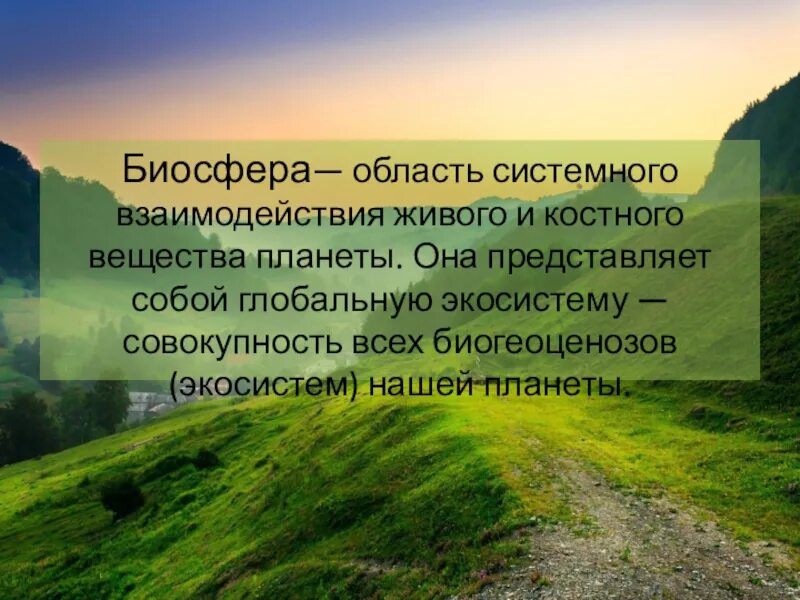 Биосфера— область системного взаимодействия живого и костного вещества планеты. Она представляет собой глобальную экосистему — совокупность всех биогеоценозов (экосистем) нашей планеты.